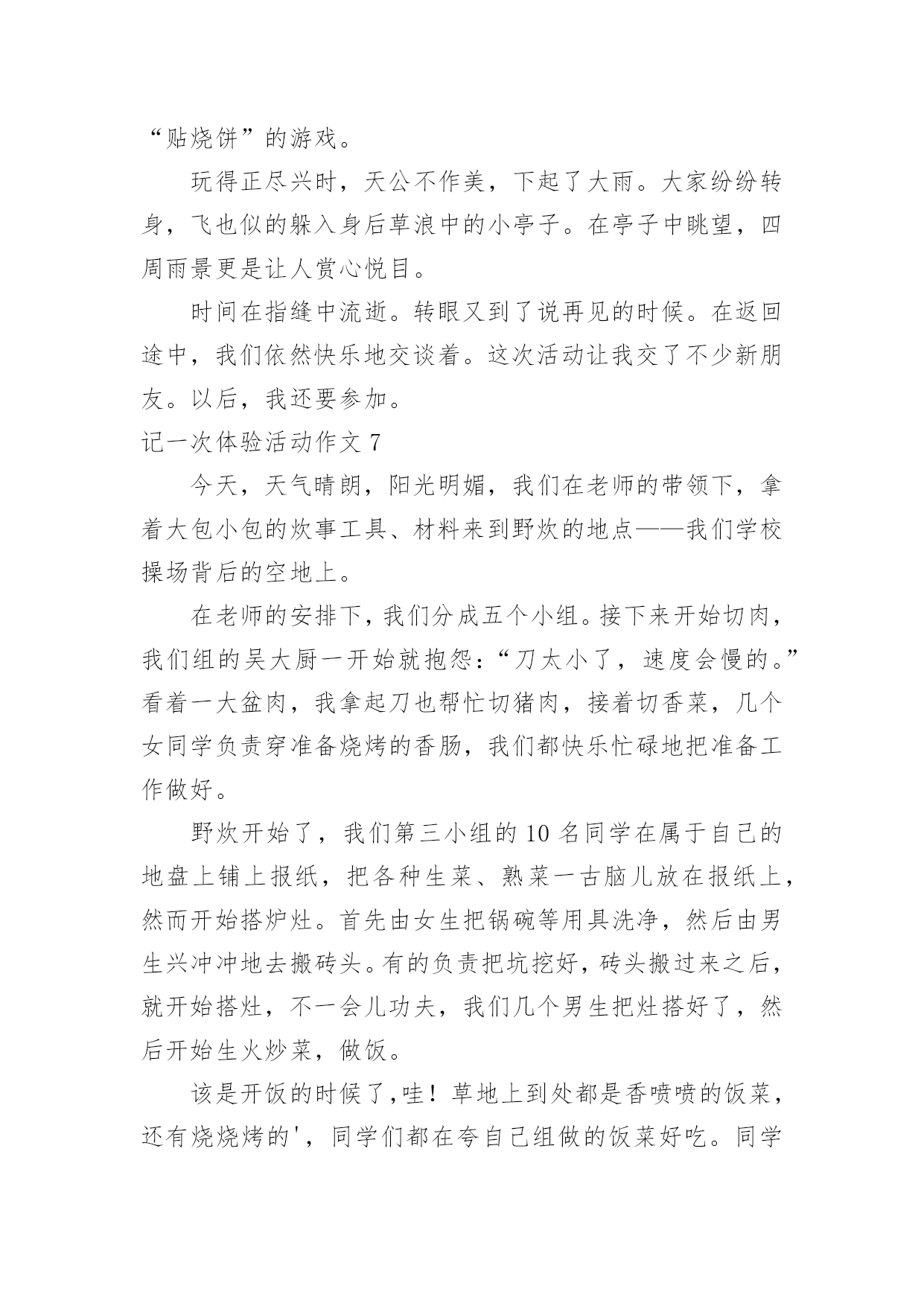 “贴烧饼”的游戏。

玩得正尽兴时，天公不作美，下起了大雨。大家纷纷转身，飞也似的躲入身后草浪中的小亭子。在亭子中眺望，四周雨景更是让人赏心悦目。

时间在指缝中流逝。转眼又到了说再见的时候。在返回途中，我们依然快乐地交谈着。这次活动让我交了不少新朋友。以后，我还要参加。

记一次体验活动作文 7

今天，天气晴朗，阳光明媚，我们在老师的带领下，拿着大包小包的炊事工具、材料来到野炊的地点——我们学校操场背后的空地上。

在老师的安排下，我们分成五个小组。接下来开始切肉，我们组的吴大厨一开始就抱怨：“刀太小了，速度会慢的。”看着一大盆肉，我拿起刀也帮忙切猪肉，接着切香菜，几个女同学负责穿准备烧烤的香肠，我们都快乐忙碌地把准备工作做好。

野炊开始了，我们第三小组的 10 名同学在属于自己的地盘上铺上报纸，把各种生菜、熟菜一古脑儿放在报纸上，然而开始搭炉灶。首先由女生把锅碗等用具洗净，然后由男生兴冲冲地去搬砖头。有的负责把坑挖好，砖头搬过来之后，就开始搭灶，不一会儿功夫，我们几个男生把灶搭好了，然后开始生火炒菜，做饭。

该是开饭的时候了，哇！草地上到处都是香喷喷的饭菜，还有烧烧烤的'，同学们都在夸自己组做的饭菜好吃。同学